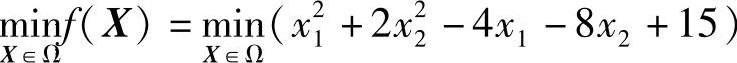 $\min_{X \in \Omega} f(\boldsymbol{X}) = \min_{X \in \Omega}(x_1^2 + 2x_2^2 - 4x_1 - 8x_2 + 15)$